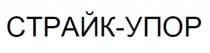 СТРАЙК-УПОР